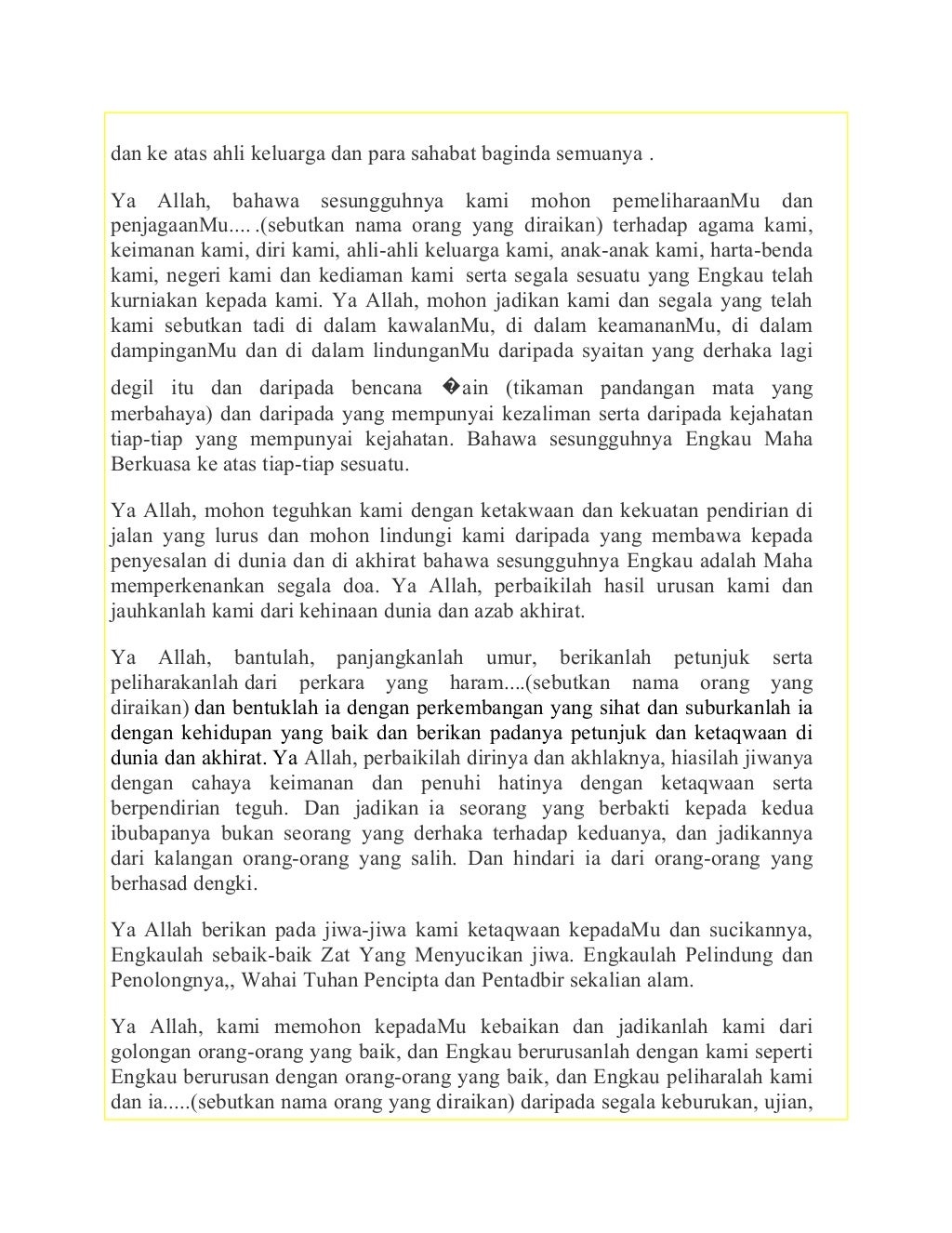 dan ke atas ahli keluarga dan para sahabat baginda semuanya .

Ya Allah, bahawa sesungguhnya kami mohon pemeliharaanMu dan penjagaanMu.... .(sebutkan nama orang yang diraikan) terhadap agama kami, keimanan kami, diri kami, ahli-ahli keluarga kami, anak-anak kami, harta-benda kami, negeri kami dan kediaman kami serta segala sesuatu yang Engkau telah kurniakan kepada kami. Ya Allah, mohon jadikan kami dan segala yang telah kami sebutkan tadi di dalam kawalanMu, di dalam keamananMu, di dalam dampinganMu dan di dalam lindunganMu daripada syaitan yang derhaka lagi degil itu dan daripada bencana �ain (tikaman pandangan mata yang merbahaya) dan daripada yang mempunyai kezaliman serta daripada kejahatan tiap-tiap yang mempunyai kejahatan. Bahawa sesungguhnya Engkau Maha Berkuasa ke atas tiap-tiap sesuatu.

Ya Allah, mohon teguhkan kami dengan ketakwaan dan kekuatan pendirian di jalan yang lurus dan mohon lindungi kami daripada yang membawa kepada penyesalan di dunia dan di akhirat bahawa sesungguhnya Engkau adalah Maha memperkenankan segala doa. Ya Allah, perbaikilah hasil urusan kami dan jauhkanlah kami dari kehinaan dunia dan azab akhirat.

Ya Allah, bantulah, panjangkanlah umur, berikanlah petunjuk serta peliharakanlah dari perkara yang haram....(sebutkan nama orang yang diraikan) dan bentuklah ia dengan perkembangan yang sihat dan suburkanlah ia dengan kehidupan yang baik dan berikan padanya petunjuk dan ketaqwaan di dunia dan akhirat. Ya Allah, perbaikilah dirinya dan akhlaknya, hiasilah jiwanya dengan cahaya keimanan dan penuhi hatinya dengan ketaqwaan serta berpendirian teguh. Dan jadikan ia seorang yang berbakti kepada kedua ibubapanya bukan seorang yang derhaka terhadap keduanya, dan jadikannya dari kalangan orang-orang yang salih. Dan hindari ia dari orang-orang yang berhasad dengki.

Ya Allah berikan pada jiwa-jiwa kami ketaqwaan kepadaMu dan sucikannya, Engkaulah sebaik-baik Zat Yang Menyucikan jiwa. Engkaulah Pelindung dan Penolongnya,, Wahai Tuhan Pencipta dan Pentadbir sekalian alam.

Ya Allah, kami memohon kepadaMu kebaikan dan jadikanlah kami dari golongan orang-orang yang baik, dan Engkau berurusanlah dengan kami seperti Engkau berurusan dengan orang-orang yang baik, dan Engkau peliharalah kami dan ia.....(sebutkan nama orang yang diraikan) daripada segala keburukan, ujian,